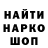 НАЙТИ
НАРКО
ШОП